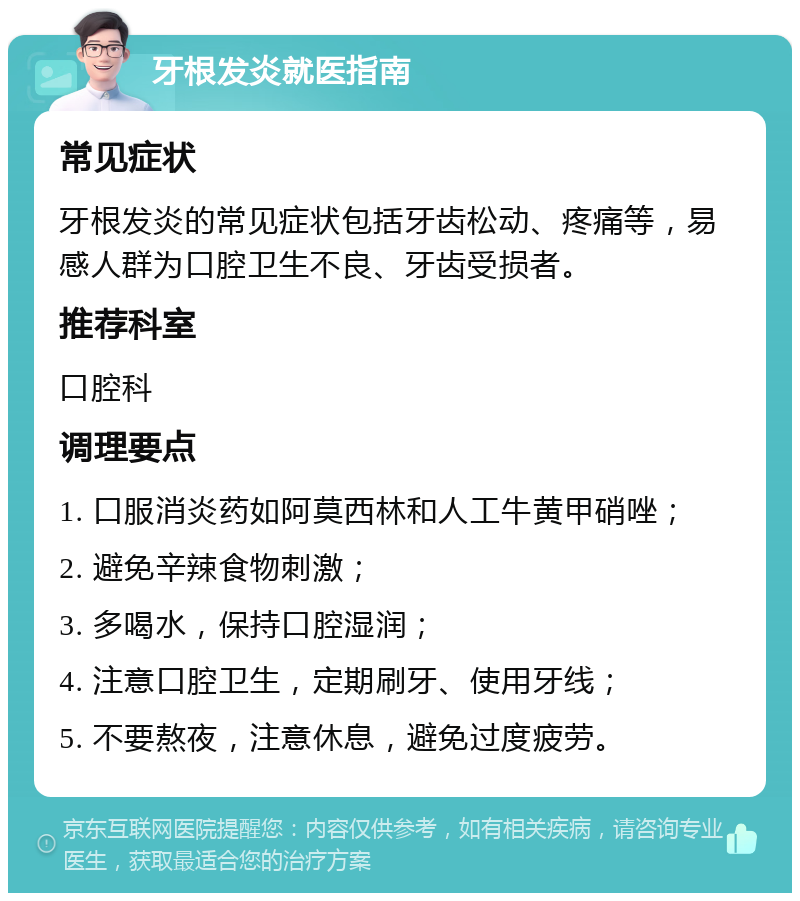 牙根发炎就医指南

常见症状

牙根发炎的常见症状包括牙齿松动、疼痛等，易感人群为口腔卫生不良、牙齿受损者。

推荐科室

口腔科

调理要点

1. 口服消炎药如阿莫西林和人工牛黄甲硝唑；

2. 避免辛辣食物刺激；

3. 多喝水，保持口腔湿润；

4. 注意口腔卫生，定期刷牙、使用牙线；

5. 不要熬夜，注意休息，避免过度疲劳。

京东互联网医院提醒您：内容仅供参考，如有相关疾病，请咨询专业医生，获取最适合您的治疗方案